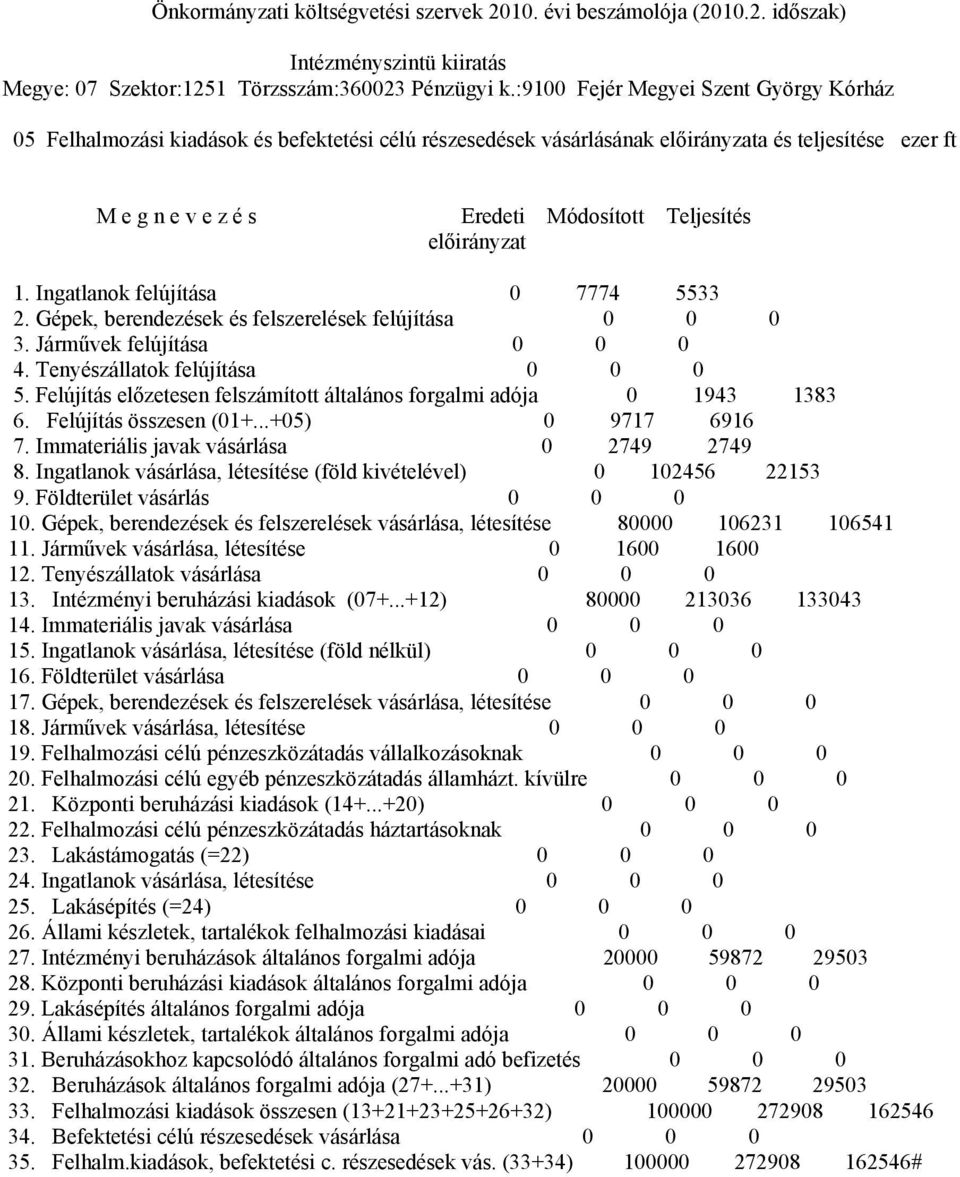 Önkormányzati költségvetési szervek 2010. évi beszámolója (2010.2. időszak)

Intézményszintü kiiratás
Megye: 07 Szektor:1251 Törzsszám:360023 Pénzügyi k.:9100 Fejér Megyei Szent György Kórház

05 Felhalmozási kiadások és befektetési célú részesedések vásárlásának előirányzata és teljesítése ezer ft

| M e g n e v e z é s | Eredeti előirányzat | Módosított | Teljesítés |
|---|---|---|---|
| 1. Ingatlanok felújítása | 0 | 7774 | 5533 |
| 2. Gépek, berendezések és felszerelések felújítása | 0 | 0 | 0 |
| 3. Járművek felújítása | 0 | 0 | 0 |
| 4. Tenyészállatok felújítása | 0 | 0 | 0 |
| 5. Felújítás előzetesen felszámított általános forgalmi adója | 0 | 1943 | 1383 |
| 6. Felújítás összesen (01+...+05) | 0 | 9717 | 6916 |
| 7. Immateriális javak vásárlása | 0 | 2749 | 2749 |
| 8. Ingatlanok vásárlása, létesítése (föld kivételével) | 0 | 102456 | 22153 |
| 9. Földterület vásárlás | 0 | 0 | 0 |
| 10. Gépek, berendezések és felszerelések vásárlása, létesítése | 80000 | 106231 | 106541 |
| 11. Járművek vásárlása, létesítése | 0 | 1600 | 1600 |
| 12. Tenyészállatok vásárlása | 0 | 0 | 0 |
| 13. Intézményi beruházási kiadások (07+...+12) | 80000 | 213036 | 133043 |
| 14. Immateriális javak vásárlása | 0 | 0 | 0 |
| 15. Ingatlanok vásárlása, létesítése (föld nélkül) | 0 | 0 | 0 |
| 16. Földterület vásárlása | 0 | 0 | 0 |
| 17. Gépek, berendezések és felszerelések vásárlása, létesítése | 0 | 0 | 0 |
| 18. Járművek vásárlása, létesítése | 0 | 0 | 0 |
| 19. Felhalmozási célú pénzeszközátadás vállalkozásoknak | 0 | 0 | 0 |
| 20. Felhalmozási célú egyéb pénzeszközátadás államházt. kívülre | 0 | 0 | 0 |
| 21. Központi beruházási kiadások (14+...+20) | 0 | 0 | 0 |
| 22. Felhalmozási célú pénzeszközátadás háztartásoknak | 0 | 0 | 0 |
| 23. Lakástámogatás (=22) | 0 | 0 | 0 |
| 24. Ingatlanok vásárlása, létesítése | 0 | 0 | 0 |
| 25. Lakásépítés (=24) | 0 | 0 | 0 |
| 26. Állami készletek, tartalékok felhalmozási kiadásai | 0 | 0 | 0 |
| 27. Intézményi beruházások általános forgalmi adója | 20000 | 59872 | 29503 |
| 28. Központi beruházási kiadások általános forgalmi adója | 0 | 0 | 0 |
| 29. Lakásépítés általános forgalmi adója | 0 | 0 | 0 |
| 30. Állami készletek, tartalékok általános forgalmi adója | 0 | 0 | 0 |
| 31. Beruházásokhoz kapcsolódó általános forgalmi adó befizetés | 0 | 0 | 0 |
| 32. Beruházások általános forgalmi adója (27+...+31) | 20000 | 59872 | 29503 |
| 33. Felhalmozási kiadások összesen (13+21+23+25+26+32) | 100000 | 272908 | 162546 |
| 34. Befektetési célú részesedések vásárlása | 0 | 0 | 0 |
| 35. Felhalm.kiadások, befektetési c. részesedések vás. (33+34) | 100000 | 272908 | 162546# |